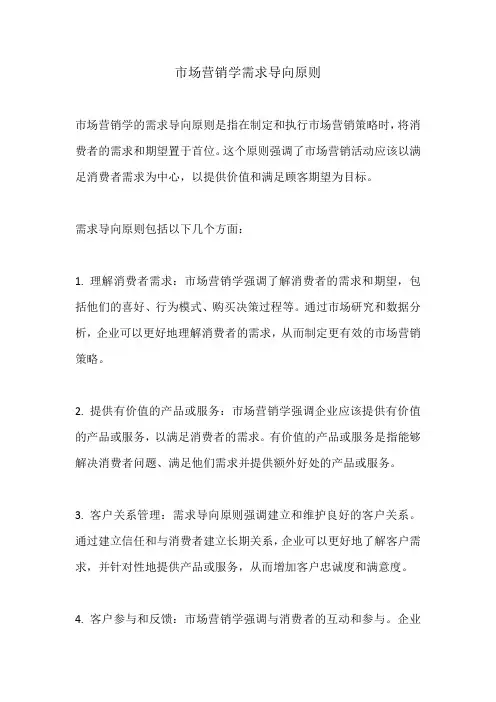 市场营销学需求导向原则

市场营销学的需求导向原则是指在制定和执行市场营销策略时，将消费者的需求和期望置于首位。这个原则强调了市场营销活动应该以满足消费者需求为中心，以提供价值和满足顾客期望为目标。

需求导向原则包括以下几个方面：

1. 理解消费者需求：市场营销学强调了解消费者的需求和期望，包括他们的喜好、行为模式、购买决策过程等。通过市场研究和数据分析，企业可以更好地理解消费者的需求，从而制定更有效的市场营销策略。

2. 提供有价值的产品或服务：市场营销学强调企业应该提供有价值的产品或服务，以满足消费者的需求。有价值的产品或服务是指能够解决消费者问题、满足他们需求并提供额外好处的产品或服务。

3. 客户关系管理：需求导向原则强调建立和维护良好的客户关系。通过建立信任和与消费者建立长期关系，企业可以更好地了解客户需求，并针对性地提供产品或服务，从而增加客户忠诚度和满意度。

4. 客户参与和反馈：市场营销学强调与消费者的互动和参与。企业